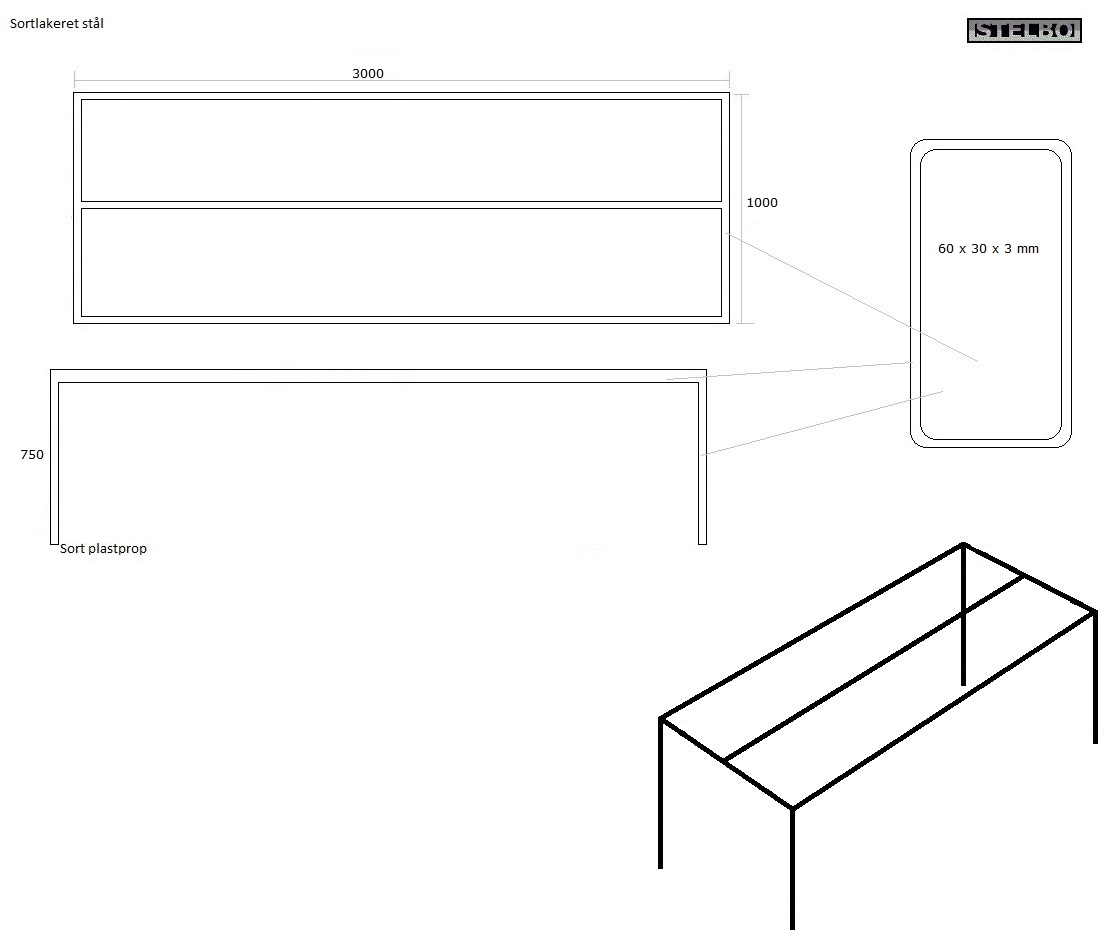 Sortlakeret stål

STELBO

3000

1000

60 x 30 x 3 mm

750

Sort plastprop